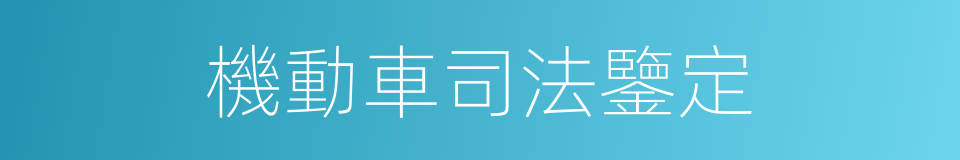 機動車司法鑒定